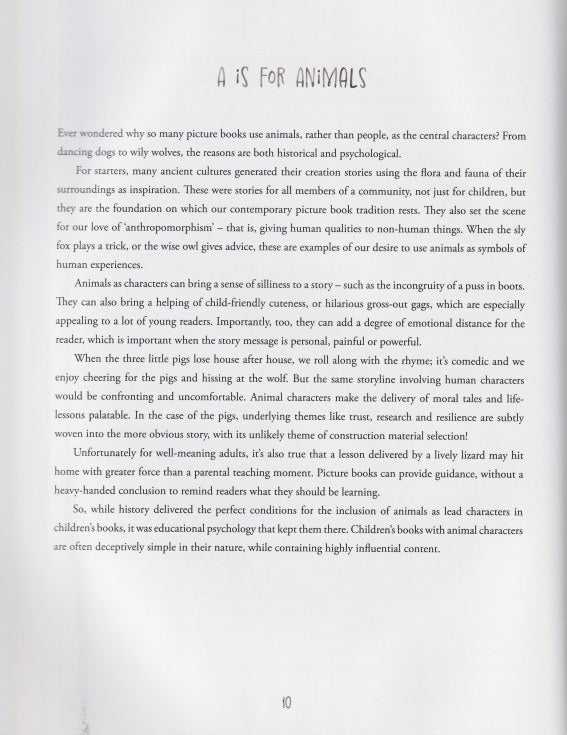 A iS FoR ANiMALS

Ever wondered why so many picture books use animals, rather than people, as the central characters? From dancing dogs to wily wolves, the reasons are both historical and psychological.

For starters, many ancient cultures generated their creation stories using the flora and fauna of their surroundings as inspiration. These were stories for all members of a community, not just for children, but they are the foundation on which our contemporary picture book tradition rests. They also set the scene for our love of 'anthropomorphism' – that is, giving human qualities to non-human things. When the sly fox plays a trick, or the wise owl gives advice, these are examples of our desire to use animals as symbols of human experiences.

Animals as characters can bring a sense of silliness to a story – such as the incongruity of a puss in boots. They can also bring a helping of child-friendly cuteness, or hilarious gross-out gags, which are especially appealing to a lot of young readers. Importantly, too, they can add a degree of emotional distance for the reader, which is important when the story message is personal, painful or powerful.

When the three little pigs lose house after house, we roll along with the rhyme; it's comedic and we enjoy cheering for the pigs and hissing at the wolf. But the same storyline involving human characters would be confronting and uncomfortable. Animal characters make the delivery of moral tales and life-lessons palatable. In the case of the pigs, underlying themes like trust, research and resilience are subtly woven into the more obvious story, with its unlikely theme of construction material selection!

Unfortunately for well-meaning adults, it's also true that a lesson delivered by a lively lizard may hit home with greater force than a parental teaching moment. Picture books can provide guidance, without a heavy-handed conclusion to remind readers what they should be learning.

So, while history delivered the perfect conditions for the inclusion of animals as lead characters in children's books, it was educational psychology that kept them there. Children's books with animal characters are often deceptively simple in their nature, while containing highly influential content.

10